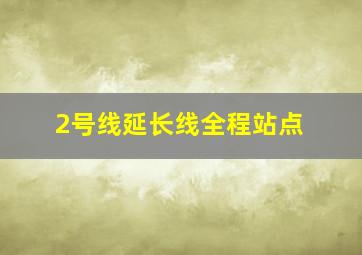 2号线延长线全程站点